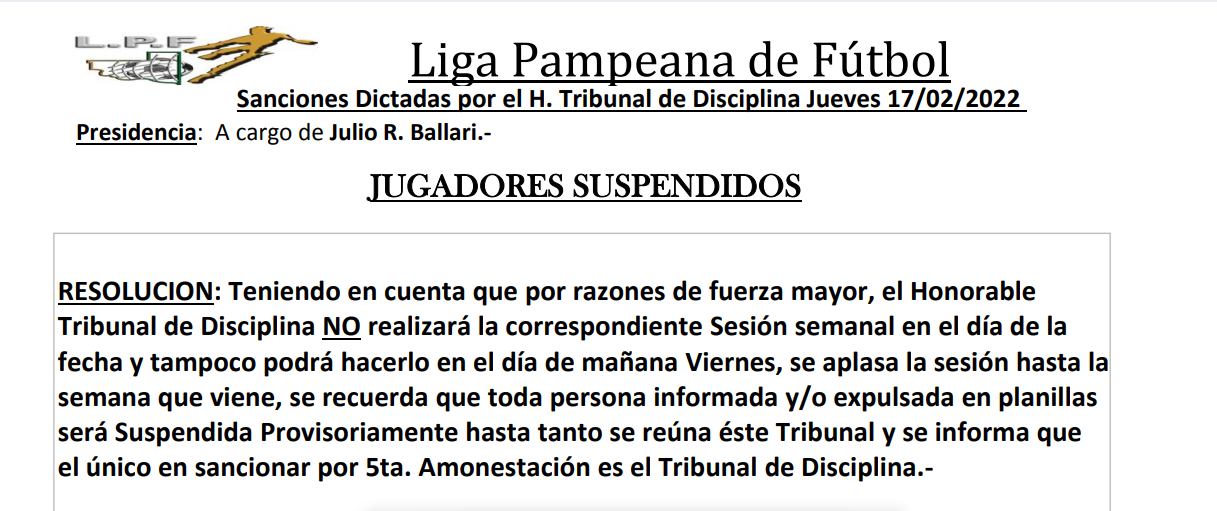 L.P.F

Liga Pampeana de Fútbol

Sanciones Dictadas por el H. Tribunal de Disciplina Jueves 17/02/2022

Presidencia: A cargo de Julio R. Ballari.-

JUGADORES SUSPENDIDOS

RESOLUCION: Teniendo en cuenta que por razones de fuerza mayor, el Honorable Tribunal de Disciplina NO realizará la correspondiente Sesión semanal en el día de la fecha y tampoco podrá hacerlo en el día de mañana Viernes, se aplasa la sesión hasta la semana que viene, se recuerda que toda persona informada y/o expulsada en planillas será Suspendida Provisoriamente hasta tanto se reúna éste Tribunal y se informa que el único en sancionar por 5ta. Amonestación es el Tribunal de Disciplina.-